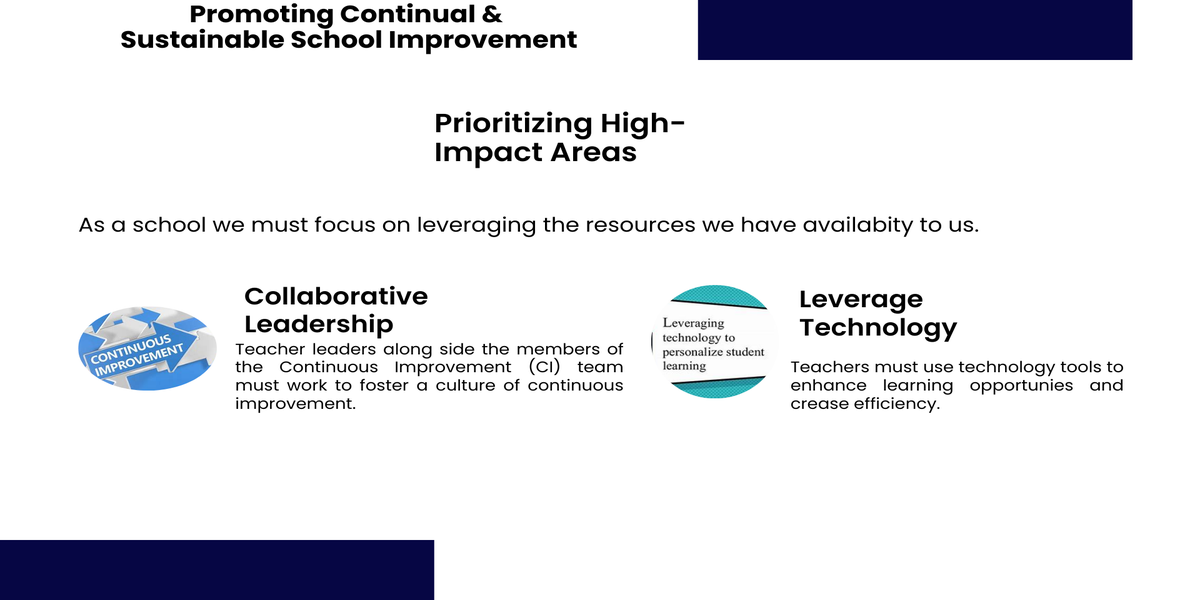 Promoting Continual & Sustainable School Improvement

Prioritizing High-Impact Areas

As a school we must focus on leveraging the resources we have availabity to us.

CONTINUOUS IMPROVEMENT

Collaborative Leadership

Teacher leaders along side the members of the Continuous Improvement (CI) team must work to foster a culture of continuous improvement.

Leveraging technology to personalize student learning

Leverage Technology

Teachers must use technology tools to enhance learning opportunies and crease efficiency.